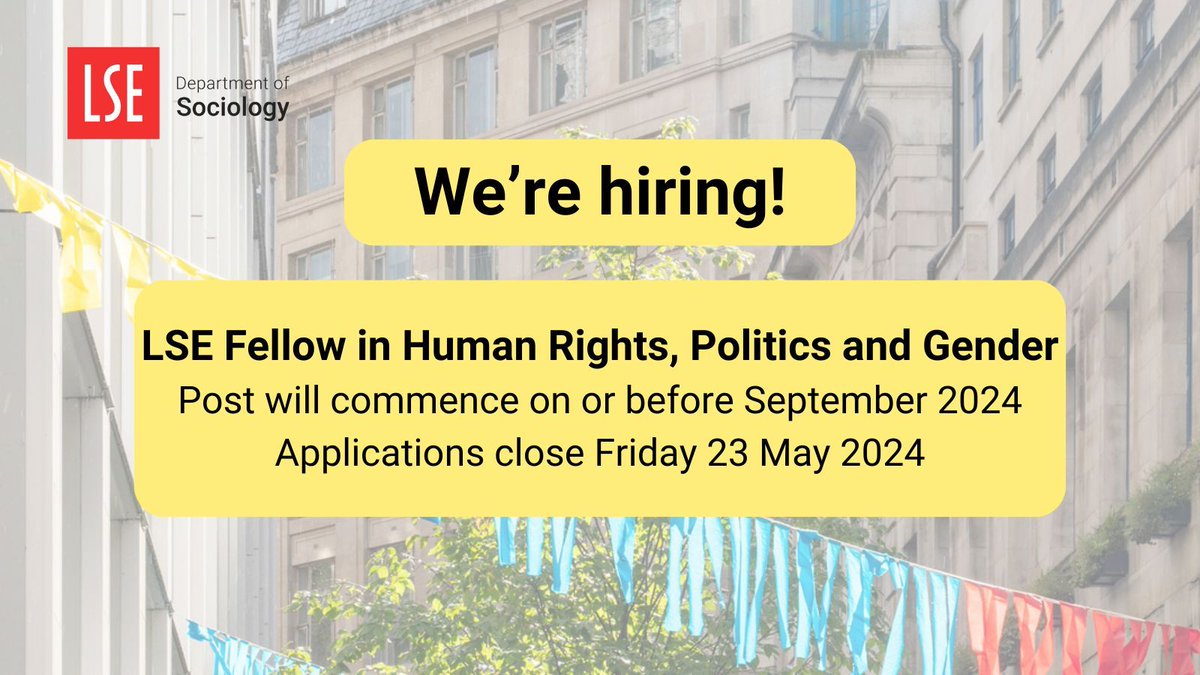 LSE Department of Sociology

We're hiring!

LSE Fellow in Human Rights, Politics and Gender
Post will commence on or before September 2024
Applications close Friday 23 May 2024